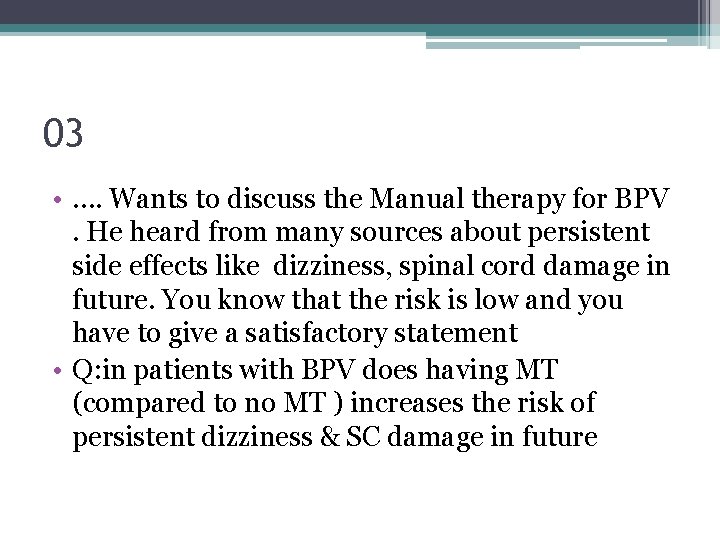 03

• …. Wants to discuss the Manual therapy for BPV . He heard from many sources about persistent side effects like dizziness, spinal cord damage in future. You know that the risk is low and you have to give a satisfactory statement
• Q:in patients with BPV does having MT (compared to no MT ) increases the risk of persistent dizziness & SC damage in future